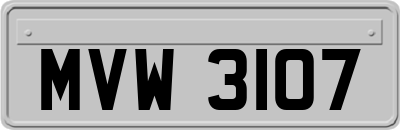 MVW 3107